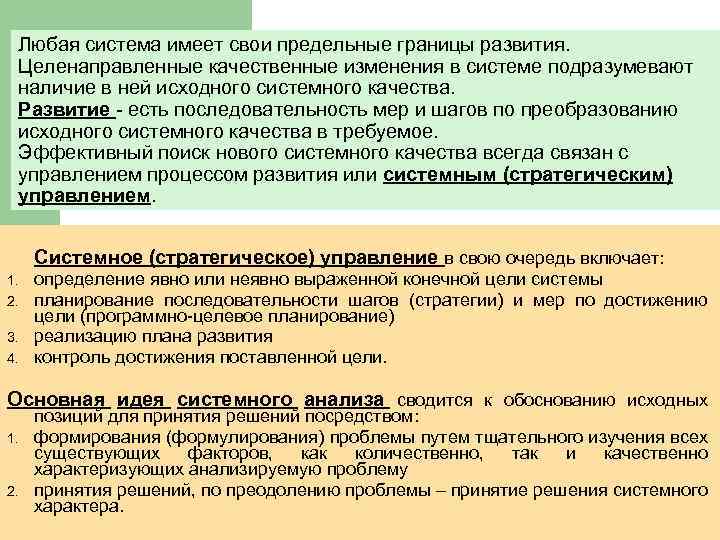 Любая система имеет свои предельные границы развития.
Целенаправленные качественные изменения в системе подразумевают наличие в ней исходного системного качества.
Развитие - есть последовательность мер и шагов по преобразованию исходного системного качества в требуемое.
Эффективный поиск нового системного качества всегда связан с управлением процессом развития или системным (стратегическим) управлением.

Системное (стратегическое) управление в свою очередь включает:
1. определение явно или неявно выраженной конечной цели системы
2. планирование последовательности шагов (стратегии) и мер по достижению цели (программно-целевое планирование)
3. реализацию плана развития
4. контроль достижения поставленной цели.

Основная идея системного анализа сводится к обоснованию исходных позиций для принятия решений посредством:
1. формирования (формулирования) проблемы путем тщательного изучения всех существующих факторов, как количественно, так и качественно характеризующих анализируемую проблему
2. принятия решений, по преодолению проблемы – принятие решения системного характера.